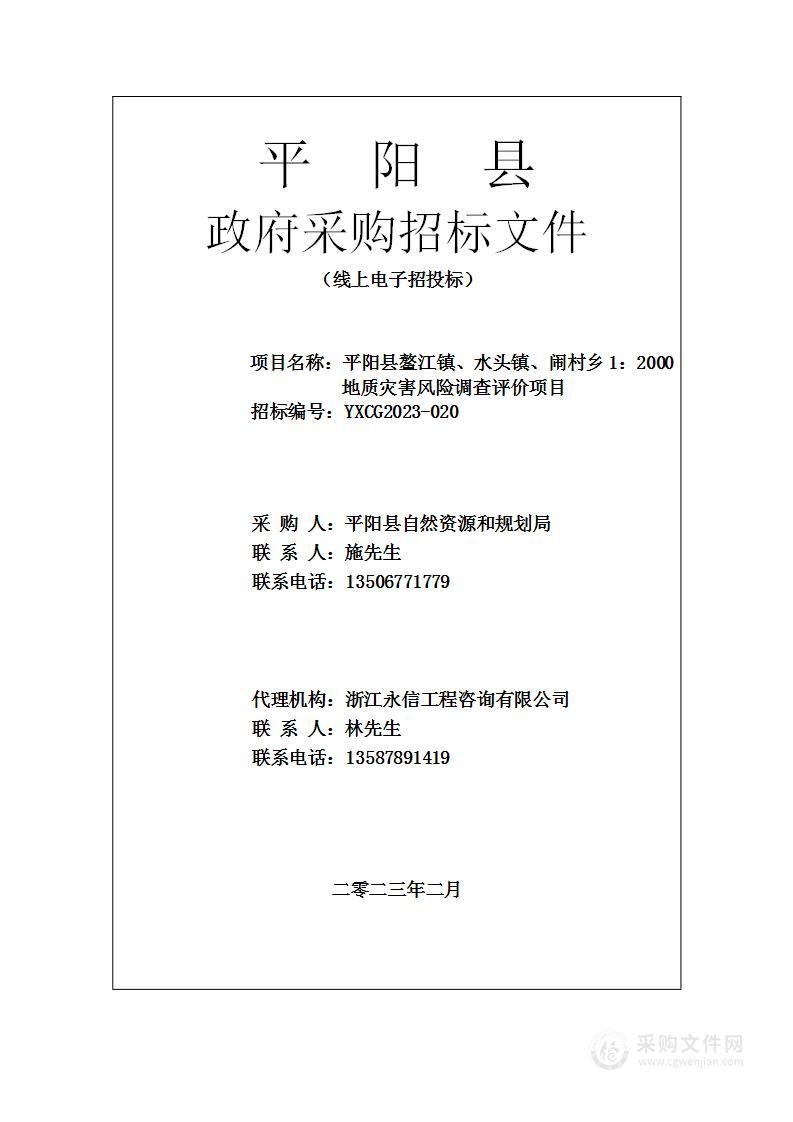 平　阳　县
政府采购招标文件
（线上电子招投标）

项目名称：平阳县鳌江镇、水头镇、闹村乡 1：2000 地质灾害风险调查评价项目
招标编号：YXCG2023-020

采　购　人：平阳县自然资源和规划局
联　系　人：施先生
联系电话：13506771779

代理机构：浙江永信工程咨询有限公司
联　系　人：林先生
联系电话：13587891419

二零二三年二月

采购文件网
www.cgwenjian.com